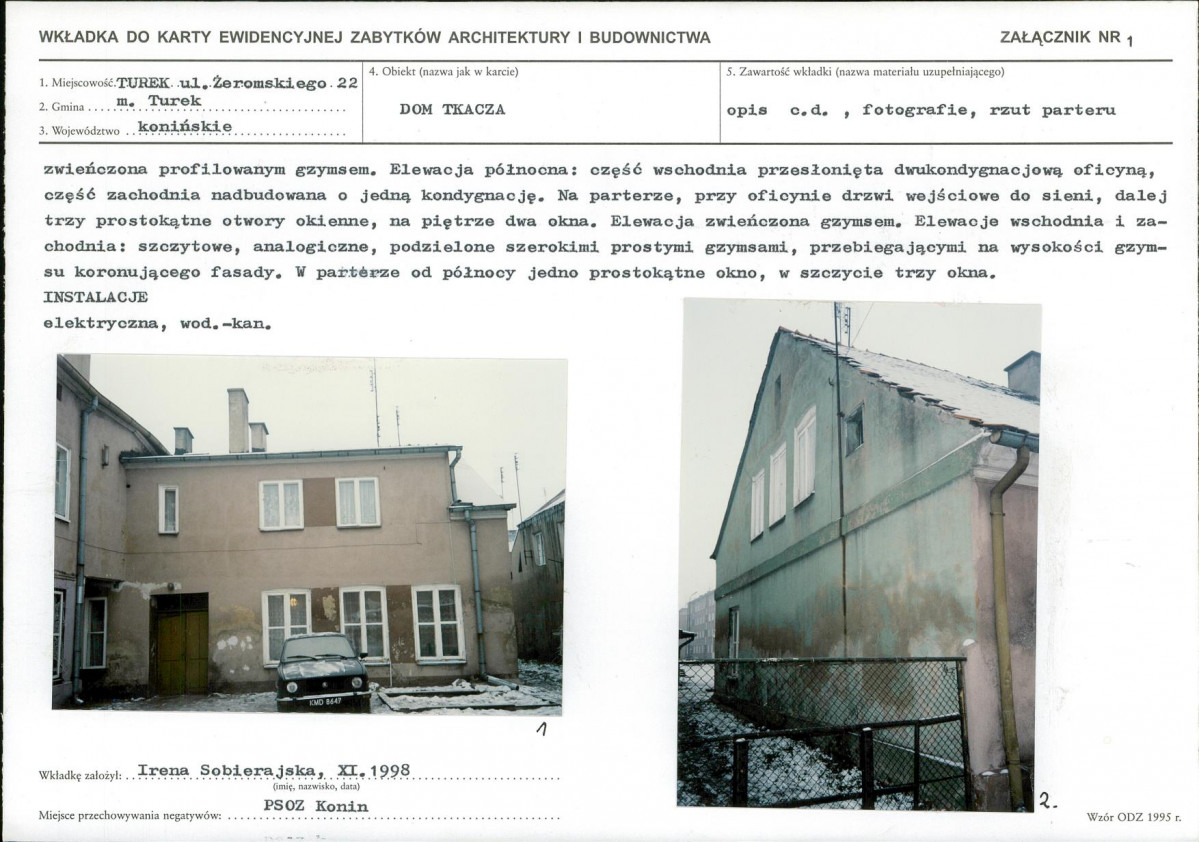 WKŁADKA DO KARTY EWIDENCYJNEJ ZABYTKÓW ARCHITEKTURY I BUDOWNICTWA

ZAŁĄCZNIK NR 1

1. Miejscowość TUREK ul. Żeromskiego 22
2. Gmina m. Turek
3. Województwo konińskie

4. Obiekt (nazwa jak w karcie)
DOM TKACZA

5. Zawartość wkładki (nazwa materiału uzupełniającego)
opis c.d. , fotografie, rzut parteru

zwieńczona profilowanym gzymsem. Elewacja północna: część wschodnia przesłonięta dwukondygnacjową oficyną, część zachodnia nadbudowana o jedną kondygnację. Na parterze, przy oficynie drzwi wejściowe do sieni, dalej trzy prostokątne otwory okienne, na piętrze dwa okna. Elewacja zwieńczona gzymsem. Elewacje wschodnia i zachodnia: szczytowe, analogiczne, podzielone szerokimi prostymi gzymsami, przebiegającymi na wysokości gzymsu koronującego fasady. W parterze od północy jedno prostokątne okno, w szczycie trzy okna.
INSTALACJE
elektryczna, wod.-kan.

KMD 8647

1

2.

Wkładkę założył: Irena Sobierajska, XI.1998
(imię, nazwisko, data)

Miejsce przechowywania negatywów: PSOZ Konin

Wzór ODZ 1995 r.